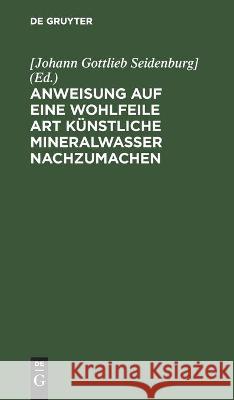 DE GRUYTER

[Johann Gottlieb Seidenburg] (Ed.)

ANWEISUNG AUF EINE WOHLFEILE ART KÜNSTLICHE MINERALWASSER NACHZUMACHEN

DE G

Kraina Książek